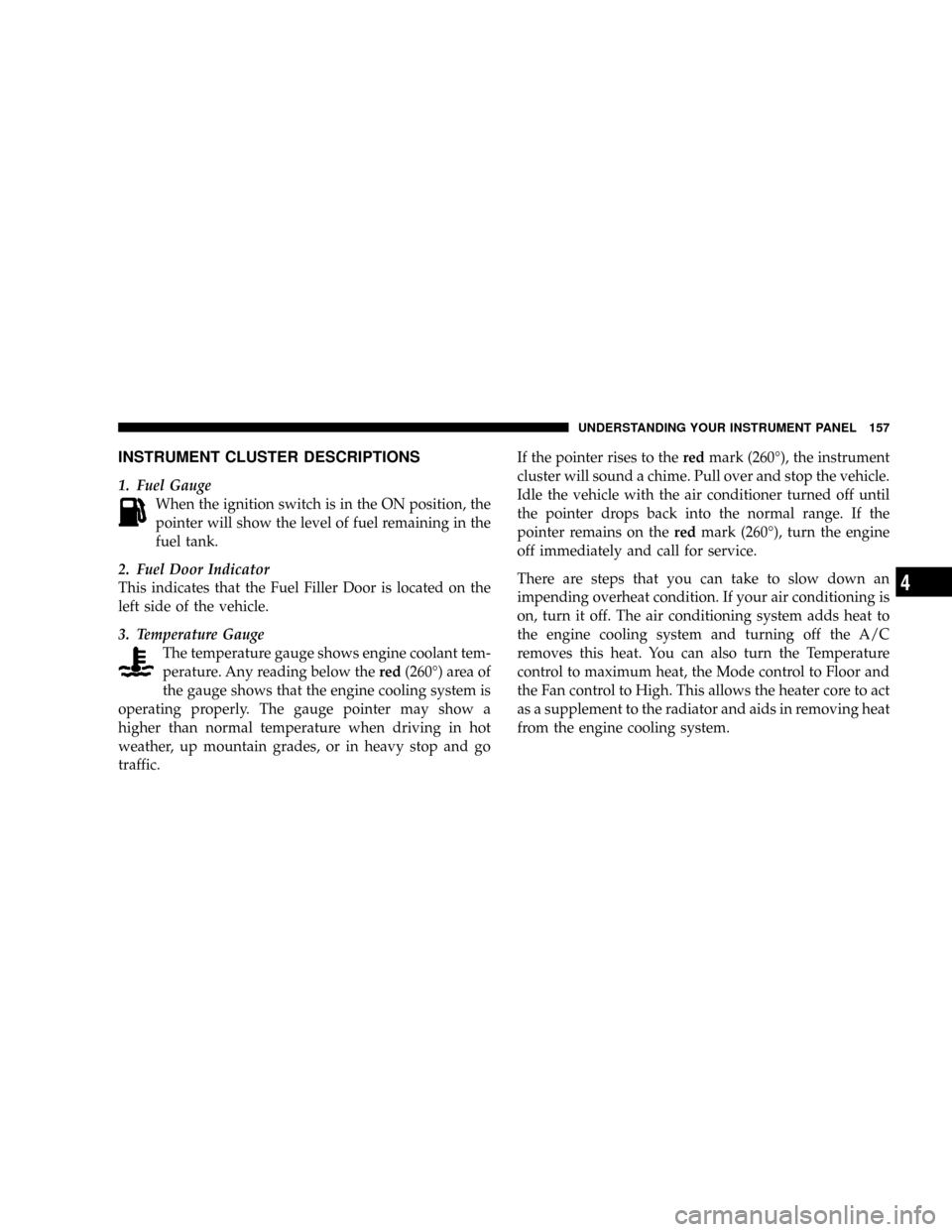 UNDERSTANDING YOUR INSTRUMENT PANEL 157

INSTRUMENT CLUSTER DESCRIPTIONS

1. Fuel Gauge
When the ignition switch is in the ON position, the pointer will show the level of fuel remaining in the fuel tank.

2. Fuel Door Indicator
This indicates that the Fuel Filler Door is located on the left side of the vehicle.

3. Temperature Gauge
The temperature gauge shows engine coolant temperature. Any reading below the red (260°) area of the gauge shows that the engine cooling system is operating properly. The gauge pointer may show a higher than normal temperature when driving in hot weather, up mountain grades, or in heavy stop and go traffic.

If the pointer rises to the red mark (260°), the instrument cluster will sound a chime. Pull over and stop the vehicle. Idle the vehicle with the air conditioner turned off until the pointer drops back into the normal range. If the pointer remains on the red mark (260°), turn the engine off immediately and call for service.

There are steps that you can take to slow down an impending overheat condition. If your air conditioning is on, turn it off. The air conditioning system adds heat to the engine cooling system and turning off the A/C removes this heat. You can also turn the Temperature control to maximum heat, the Mode control to Floor and the Fan control to High. This allows the heater core to act as a supplement to the radiator and aids in removing heat from the engine cooling system.

4

carmanualsonline.info